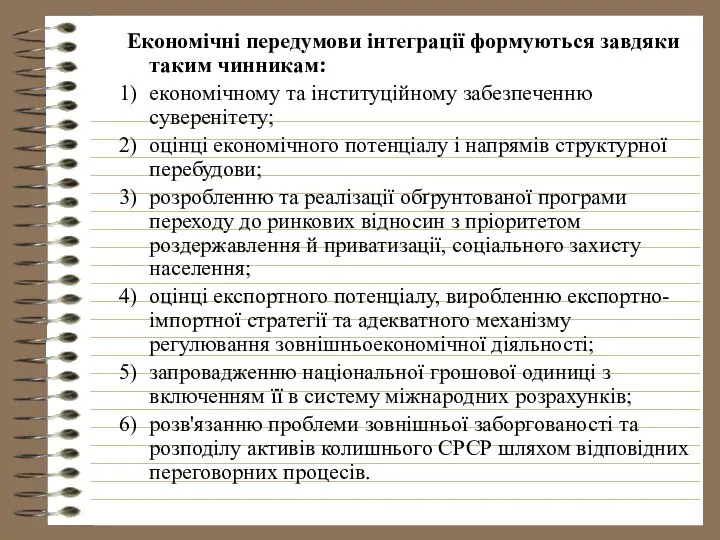 Економічні передумови інтеграції формуються завдяки таким чинникам:

1) економічному та інституційному забезпеченню суверенітету;
2) оцінці економічного потенціалу і напрямів структурної перебудови;
3) розробленню та реалізації обґрунтованої програми переходу до ринкових відносин з пріоритетом роздержавлення й приватизації, соціального захисту населення;
4) оцінці експортного потенціалу, виробленню експортно-імпортної стратегії та адекватного механізму регулювання зовнішньоекономічної діяльності;
5) запровадженню національної грошової одиниці з включенням її в систему міжнародних розрахунків;
6) розв'язанню проблеми зовнішньої заборгованості та розподілу активів колишнього СРСР шляхом відповідних переговорних процесів.